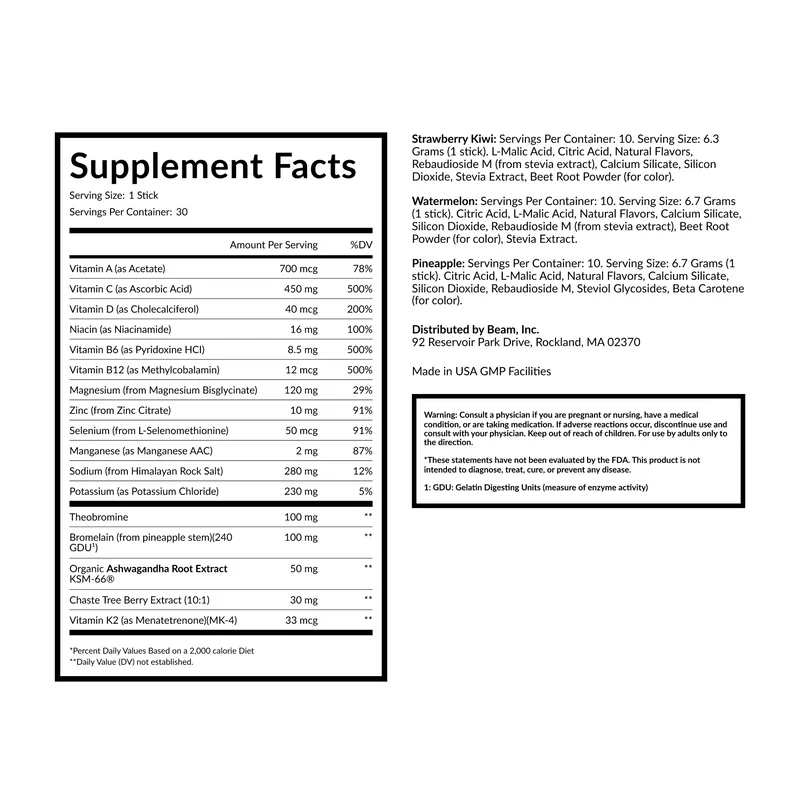 Supplement Facts
Serving Size: 1 Stick
Servings Per Container: 30

| | Amount Per Serving | %DV |
|---|---|---|
| Vitamin A (as Acetate) | 700 mcg | 78% |
| Vitamin C (as Ascorbic Acid) | 450 mg | 500% |
| Vitamin D (as Cholecalciferol) | 40 mcg | 200% |
| Niacin (as Niacinamide) | 16 mg | 100% |
| Vitamin B6 (as Pyridoxine HCl) | 8.5 mg | 500% |
| Vitamin B12 (as Methylcobalamin) | 12 mcg | 500% |
| Magnesium (from Magnesium Bisglycinate) | 120 mg | 29% |
| Zinc (from Zinc Citrate) | 10 mg | 91% |
| Selenium (from L-Selenomethionine) | 50 mcg | 91% |
| Manganese (as Manganese AAC) | 2 mg | 87% |
| Sodium (from Himalayan Rock Salt) | 280 mg | 12% |
| Potassium (as Potassium Chloride) | 230 mg | 5% |
| Theobromine | 100 mg | ** |
| Bromelain (from pineapple stem)(240 GDU¹) | 100 mg | ** |
| Organic Ashwagandha Root Extract KSM-66® | 50 mg | ** |
| Chaste Tree Berry Extract (10:1) | 30 mg | ** |
| Vitamin K2 (as Menatetrenone)(MK-4) | 33 mcg | ** |

*Percent Daily Values Based on a 2,000 calorie Diet
**Daily Value (DV) not established.

Strawberry Kiwi: Servings Per Container: 10. Serving Size: 6.3 Grams (1 stick). L-Malic Acid, Citric Acid, Natural Flavors, Rebaudioside M (from stevia extract), Calcium Silicate, Silicon Dioxide, Stevia Extract, Beet Root Powder (for color).

Watermelon: Servings Per Container: 10. Serving Size: 6.7 Grams (1 stick). Citric Acid, L-Malic Acid, Natural Flavors, Calcium Silicate, Silicon Dioxide, Rebaudioside M (from stevia extract), Beet Root Powder (for color), Stevia Extract.

Pineapple: Servings Per Container: 10. Serving Size: 6.7 Grams (1 stick). Citric Acid, L-Malic Acid, Natural Flavors, Calcium Silicate, Silicon Dioxide, Rebaudioside M, Steviol Glycosides, Beta Carotene (for color).

Distributed by Beam, Inc.
92 Reservoir Park Drive, Rockland, MA 02370

Made in USA GMP Facilities

Warning: Consult a physician if you are pregnant or nursing, have a medical condition, or are taking medication. If adverse reactions occur, discontinue use and consult with your physician. Keep out of reach of children. For use by adults only to the direction.

*These statements have not been evaluated by the FDA. This product is not intended to diagnose, treat, cure, or prevent any disease.

1: GDU: Gelatin Digesting Units (measure of enzyme activity)